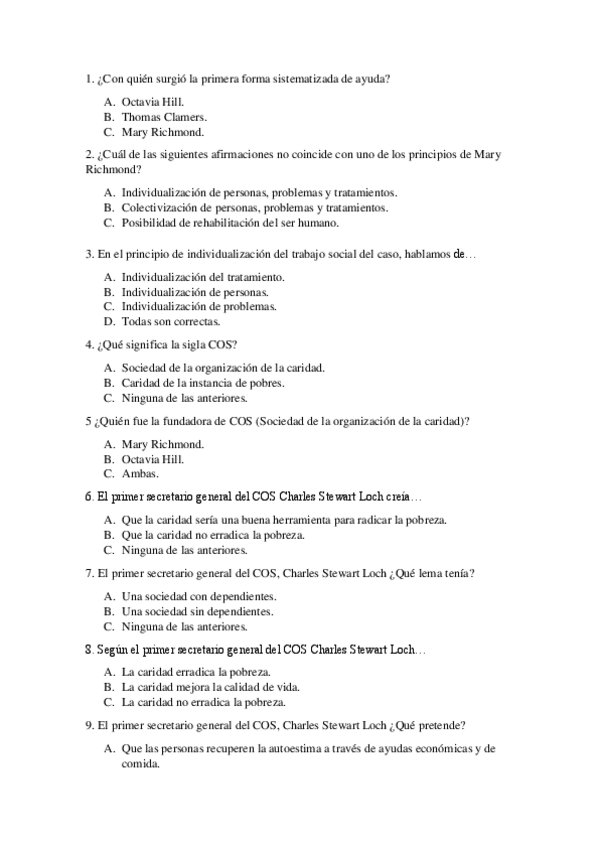 1. ¿Con quién surgió la primera forma sistematizada de ayuda?

A. Octavia Hill.
B. Thomas Clamers.
C. Mary Richmond.

2. ¿Cuál de las siguientes afirmaciones no coincide con uno de los principios de Mary Richmond?

A. Individualización de personas, problemas y tratamientos.
B. Colectivización de personas, problemas y tratamientos.
C. Posibilidad de rehabilitación del ser humano.

3. En el principio de individualización del trabajo social del caso, hablamos de…

A. Individualización del tratamiento.
B. Individualización de personas.
C. Individualización de problemas.
D. Todas son correctas.

4. ¿Qué significa la sigla COS?

A. Sociedad de la organización de la caridad.
B. Caridad de la instancia de pobres.
C. Ninguna de las anteriores.

5 ¿Quién fue la fundadora de COS (Sociedad de la organización de la caridad)?

A. Mary Richmond.
B. Octavia Hill.
C. Ambas.

6. El primer secretario general del COS Charles Stewart Loch creía…

A. Que la caridad sería una buena herramienta para radicar la pobreza.
B. Que la caridad no erradica la pobreza.
C. Ninguna de las anteriores.

7. El primer secretario general del COS, Charles Stewart Loch ¿Qué lema tenía?

A. Una sociedad con dependientes.
B. Una sociedad sin dependientes.
C. Ninguna de las anteriores.

8. Según el primer secretario general del COS Charles Stewart Loch…

A. La caridad erradica la pobreza.
B. La caridad mejora la calidad de vida.
C. La caridad no erradica la pobreza.

9. El primer secretario general del COS, Charles Stewart Loch ¿Qué pretende?

A. Que las personas recuperen la autoestima a través de ayudas económicas y de comida.